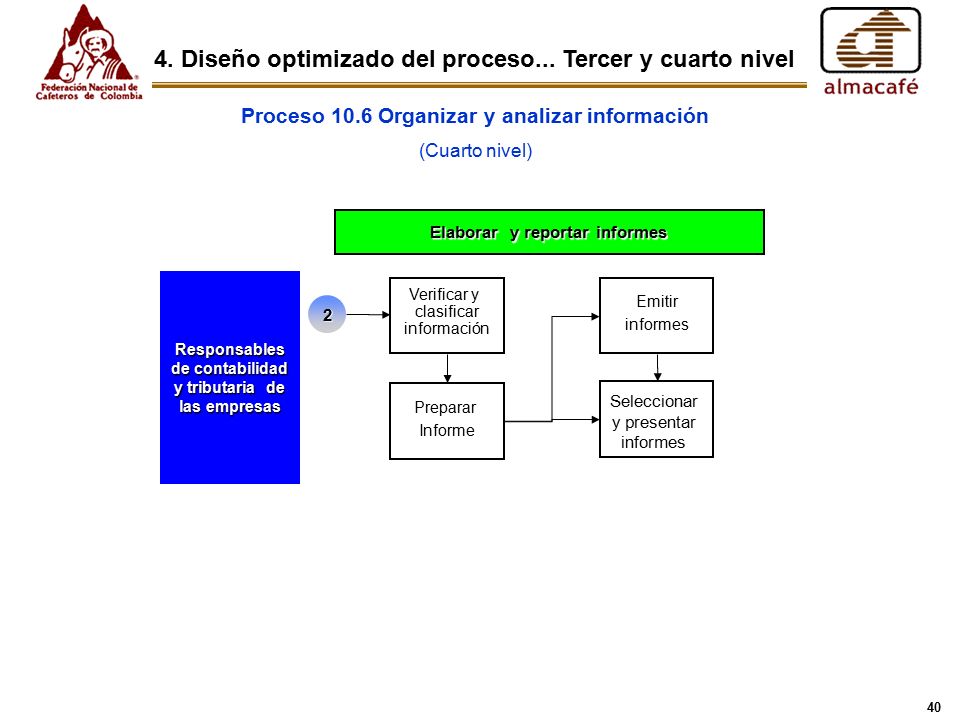 Federación Nacional de Cafeteros de Colombia

4. Diseño optimizado del proceso... Tercer y cuarto nivel

almacafé

Proceso 10.6 Organizar y analizar información

(Cuarto nivel)

Elaborar y reportar informes

Responsables de contabilidad y tributaria de las empresas

2

Verificar y clasificar información

Preparar Informe

Emitir informes

Seleccionar y presentar informes

40